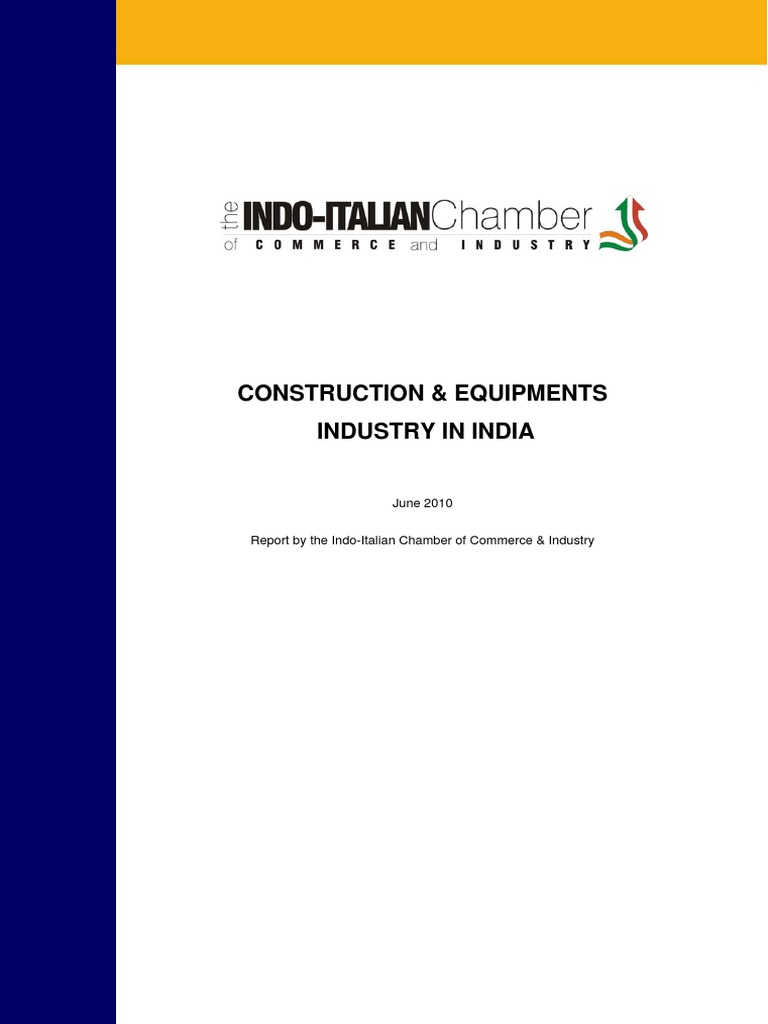 the INDO-ITALIAN Chamber
of COMMERCE and INDUSTRY

CONSTRUCTION & EQUIPMENTS INDUSTRY IN INDIA

June 2010

Report by the Indo-Italian Chamber of Commerce & Industry